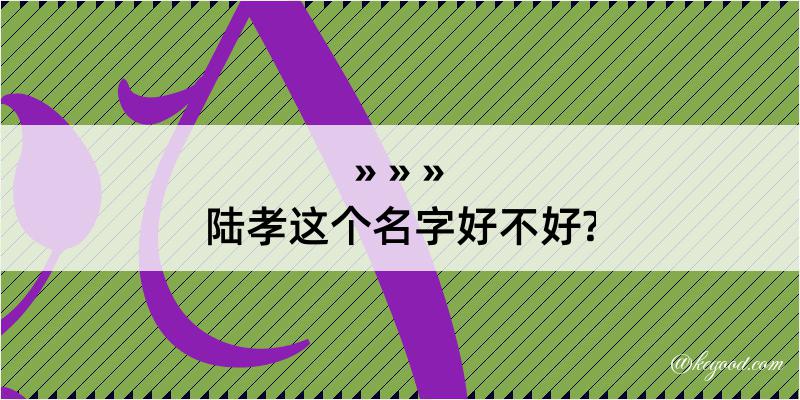 » » »
陆孝这个名字好不好?

@kegood.com